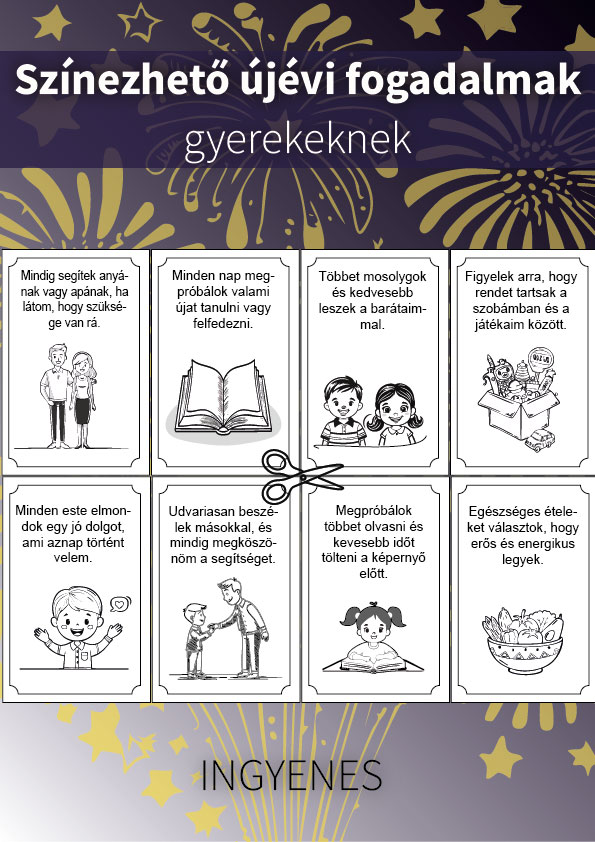 Színezhető újévi fogadalmak

gyerekeknek

Mindig segítek anyának vagy apának, ha látom, hogy szüksége van rá.

Minden nap megpróbálok valami újat tanulni vagy felfedezni.

Többet mosolygok és kedvesebb leszek a barátaimmal.

Figyelek arra, hogy rendet tartsak a szobámban és a játékaim között.

Minden este elmondok egy jó dolgot, ami aznap történt velem.

Udvariasan beszélek másokkal, és mindig megköszönöm a segítséget.

Megpróbálok többet olvasni és kevesebb időt tölteni a képernyő előtt.

Egészséges ételeket választok, hogy erős és energikus legyek.

INGYENES